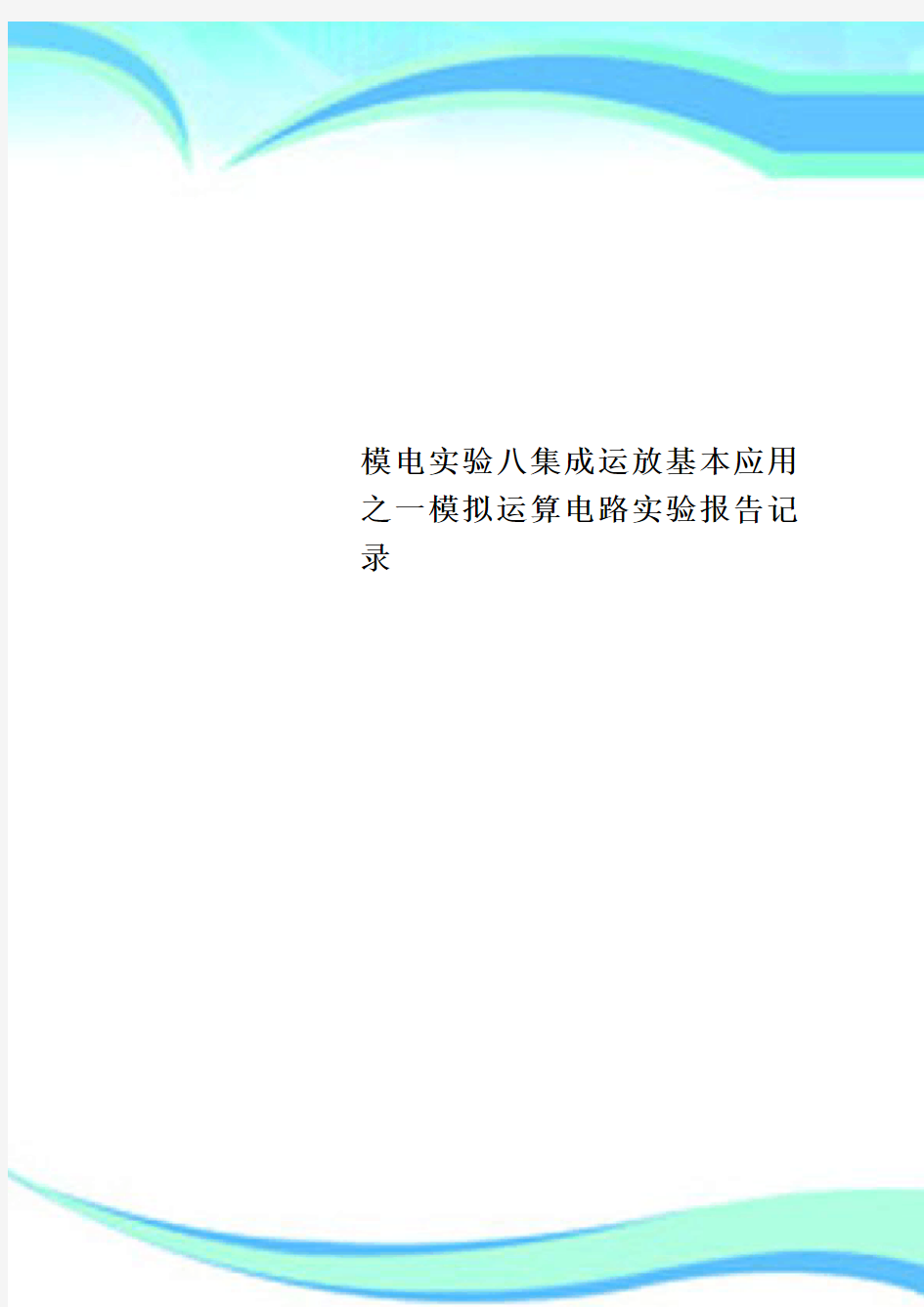 模电实验八集成运放基本应用之一模拟运算电路实验报告记录